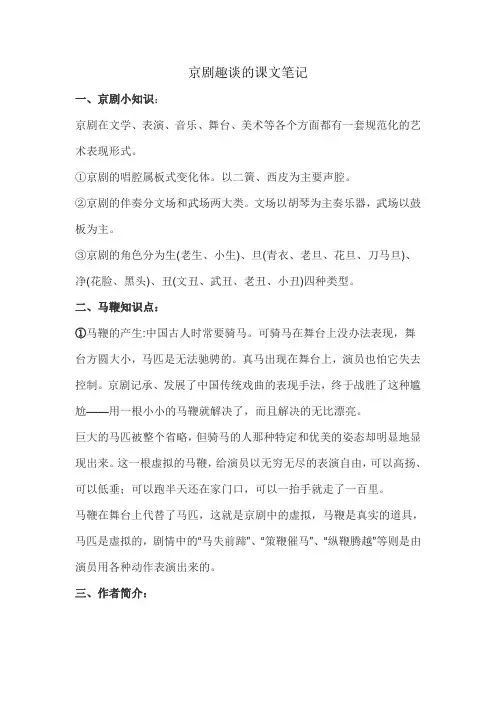 京剧趣谈的课文笔记

一、京剧小知识：

京剧在文学、表演、音乐、舞台、美术等各个方面都有一套规范化的艺术表现形式。

①京剧的唱腔属板式变化体。以二簧、西皮为主要声腔。

②京剧的伴奏分文场和武场两大类。文场以胡琴为主奏乐器，武场以鼓板为主。

③京剧的角色分为生(老生、小生)、旦(青衣、老旦、花旦、刀马旦)、净(花脸、黑头)、丑(文丑、武丑、老丑、小丑)四种类型。

二、马鞭知识点：

①马鞭的产生:中国古人时常要骑马。可骑马在舞台上没办法表现，舞台方圆大小，马匹是无法驰骋的。真马出现在舞台上，演员也怕它失去控制。京剧记承、发展了中国传统戏曲的表现手法，终于战胜了这种尴尬——用一根小小的马鞭就解决了，而且解决的无比漂亮。

巨大的马匹被整个省略，但骑马的人那种特定和优美的姿态却明显地显现出来。这一根虚拟的马鞭，给演员以无穷无尽的表演自由，可以高扬、可以低垂；可以跑半天还在家门口，可以一抬手就走了一百里。

马鞭在舞台上代替了马匹，这就是京剧中的虚拟，马鞭是真实的道具，马匹是虚拟的，剧情中的"马失前蹄"、"策鞭催马"、"纵鞭腾越"等则是由演员用各种动作表演出来的。

三、作者简介：